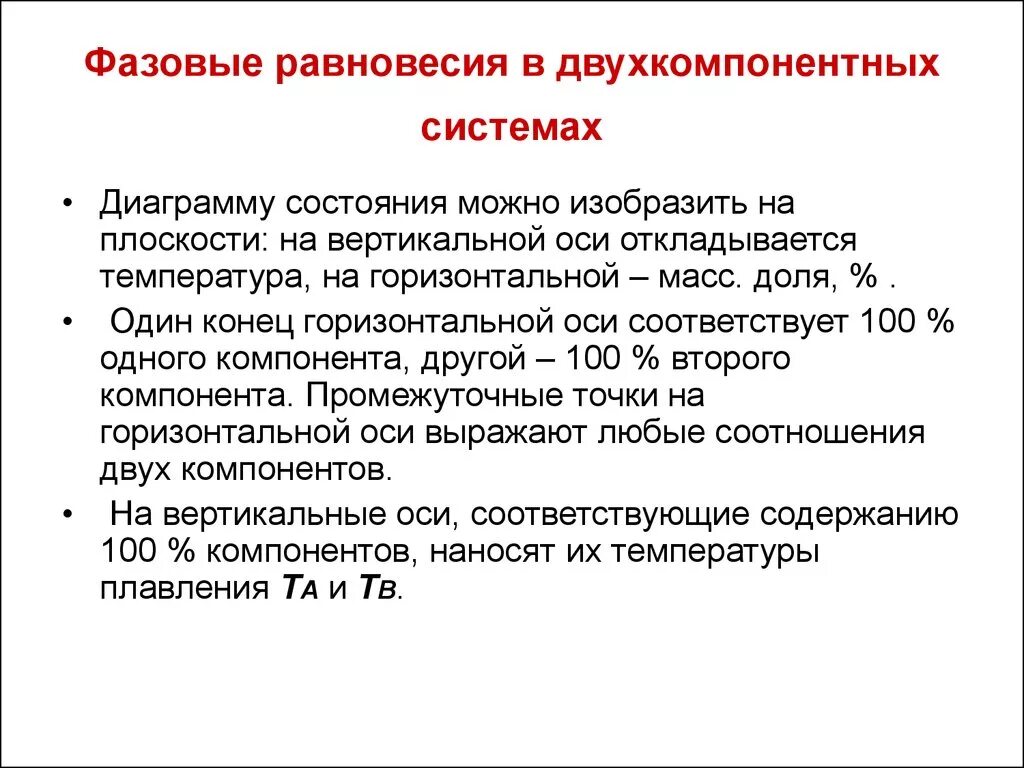 Фазовые равновесия в двухкомпонентных системах

• Диаграмму состояния можно изобразить на плоскости: на вертикальной оси откладывается температура, на горизонтальной – масс. доля, % .

• Один конец горизонтальной оси соответствует 100 % одного компонента, другой – 100 % второго компонента. Промежуточные точки на горизонтальной оси выражают любые соотношения двух компонентов.

• На вертикальные оси, соответствующие содержанию 100 % компонентов, наносят их температуры плавления $T_A$ и $T_B$.